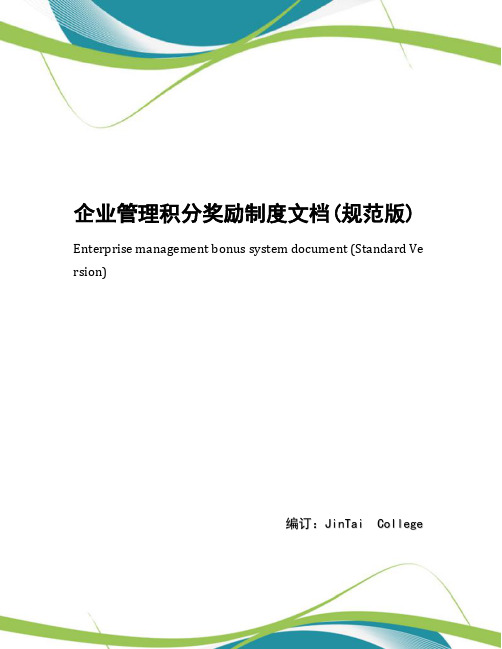 企业管理积分奖励制度文档(规范版)

Enterprise management bonus system document (Standard Version)

编订：JinTai College